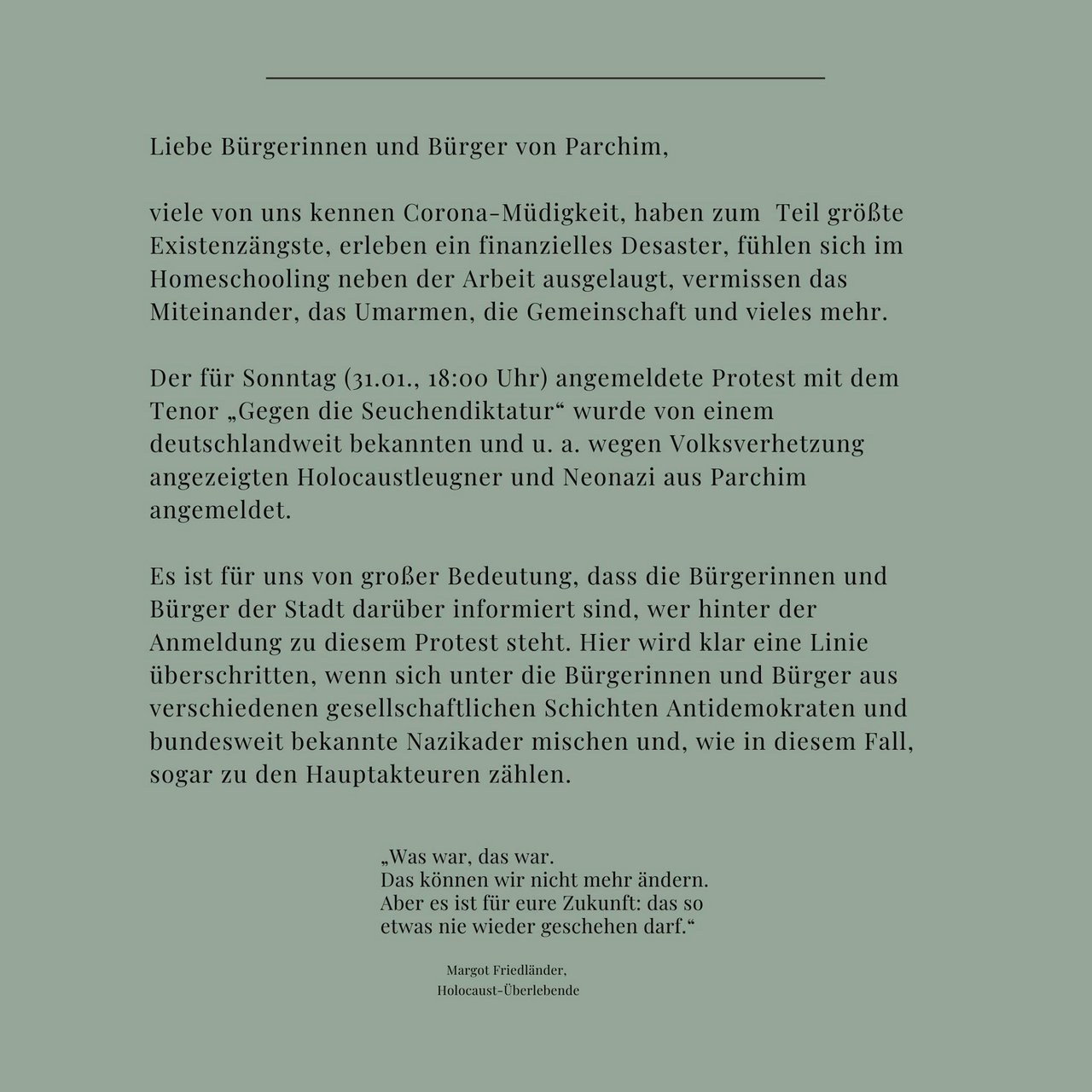 Liebe Bürgerinnen und Bürger von Parchim,

viele von uns kennen Corona-Müdigkeit, haben zum Teil größte Existenzängste, erleben ein finanzielles Desaster, fühlen sich im Homeschooling neben der Arbeit ausgelaugt, vermissen das Miteinander, das Umarmen, die Gemeinschaft und vieles mehr.

Der für Sonntag (31.01., 18:00 Uhr) angemeldete Protest mit dem Tenor „Gegen die Seuchendiktatur“ wurde von einem deutschlandweit bekannten und u. a. wegen Volksverhetzung angezeigten Holocaustleugner und Neonazi aus Parchim angemeldet.

Es ist für uns von großer Bedeutung, dass die Bürgerinnen und Bürger der Stadt darüber informiert sind, wer hinter der Anmeldung zu diesem Protest steht. Hier wird klar eine Linie überschritten, wenn sich unter die Bürgerinnen und Bürger aus verschiedenen gesellschaftlichen Schichten Antidemokraten und bundesweit bekannte Nazikader mischen und, wie in diesem Fall, sogar zu den Hauptakteuren zählen.

„Was war, das war.
Das können wir nicht mehr ändern.
Aber es ist für eure Zukunft: das so
etwas nie wieder geschehen darf.“

Margot Friedländer,
Holocaust-Überlebende